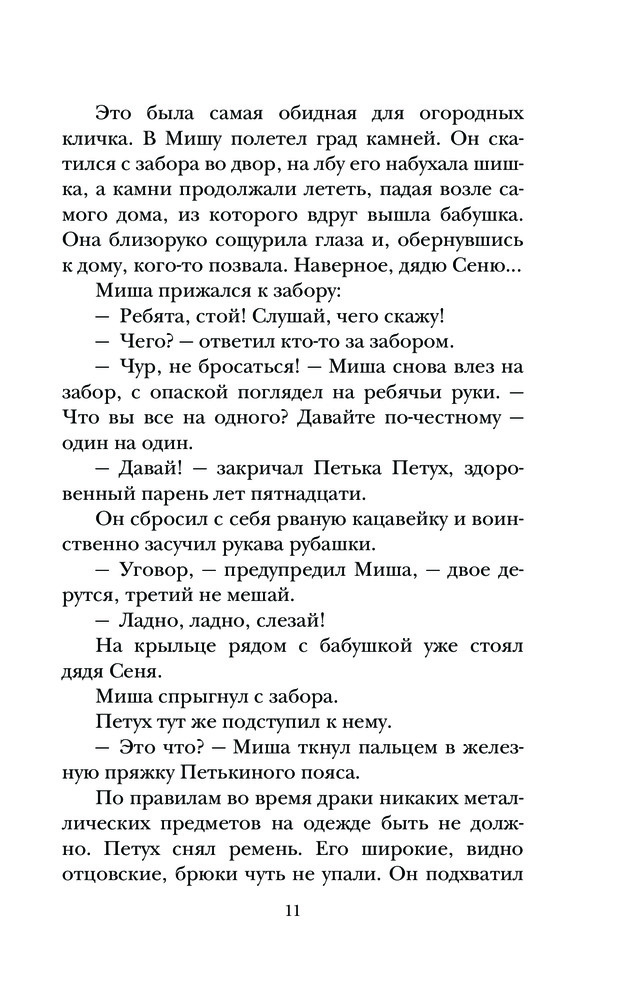 Это была самая обидная для огородных кличка. В Мишу полетел град камней. Он скатился с забора во двор, на лбу его набухала шишка, а камни продолжали лететь, падая возле самого дома, из которого вдруг вышла бабушка. Она близоруко сощурила глаза и, обернувшись к дому, кого-то позвала. Наверное, дядю Сеню...

Миша прижался к забору:

— Ребята, стой! Слушай, чего скажу!

— Чего? — ответил кто-то за забором.

— Чур, не бросаться! — Миша снова влез на забор, с опаской поглядел на ребячьи руки. — Что вы все на одного? Давайте по-честному — один на один.

— Давай! — закричал Петька Петух, здоровенный парень лет пятнадцати.

Он сбросил с себя рваную кацавейку и воинственно засучил рукава рубашки.

— Уговор, — предупредил Миша, — двое дерутся, третий не мешай.

— Ладно, ладно, слезай!

На крыльце рядом с бабушкой уже стоял дядя Сеня.

Миша спрыгнул с забора.

Петух тут же подступил к нему.

— Это что? — Миша ткнул пальцем в железную пряжку Петькиного пояса.

По правилам во время драки никаких металлических предметов на одежде быть не должно. Петух снял ремень. Его широкие, видно отцовские, брюки чуть не упали. Он подхватил

11